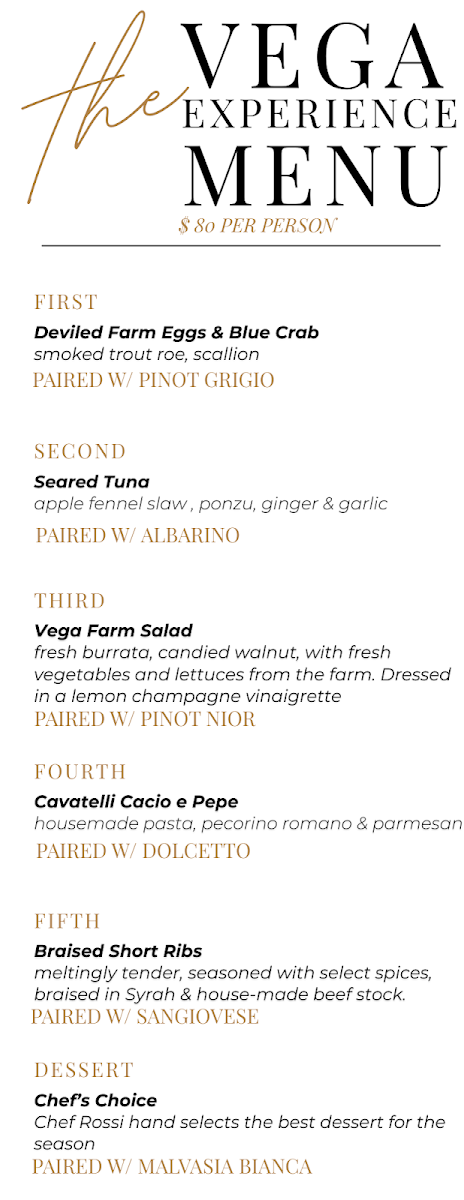 the VEGA EXPERIENCE MENU

$ 80 PER PERSON

FIRST

Deviled Farm Eggs & Blue Crab
smoked trout roe, scallion
PAIRED W/ PINOT GRIGIO

SECOND

Seared Tuna
apple fennel slaw , ponzu, ginger & garlic
PAIRED W/ ALBARINO

THIRD

Vega Farm Salad
fresh burrata, candied walnut, with fresh vegetables and lettuces from the farm. Dressed in a lemon champagne vinaigrette
PAIRED W/ PINOT NIOR

FOURTH

Cavatelli Cacio e Pepe
housemade pasta, pecorino romano & parmesan
PAIRED W/ DOLCETTO

FIFTH

Braised Short Ribs
meltingly tender, seasoned with select spices, braised in Syrah & house-made beef stock.
PAIRED W/ SANGIOVESE

DESSERT

Chef's Choice
Chef Rossi hand selects the best dessert for the season
PAIRED W/ MALVASIA BIANCA